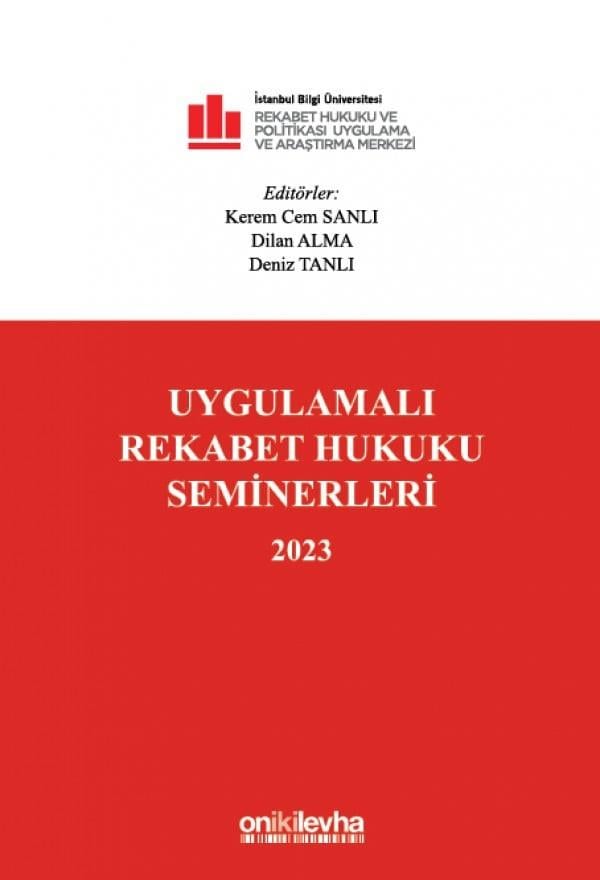 İstanbul Bilgi Üniversitesi
REKABET HUKUKU VE
POLİTİKASI UYGULAMA
VE ARAŞTIRMA MERKEZİ

Editörler:
Kerem Cem SANLI
Dilan ALMA
Deniz TANLI

UYGULAMALI
REKABET HUKUKU
SEMİNERLERİ
2023

onikilevha